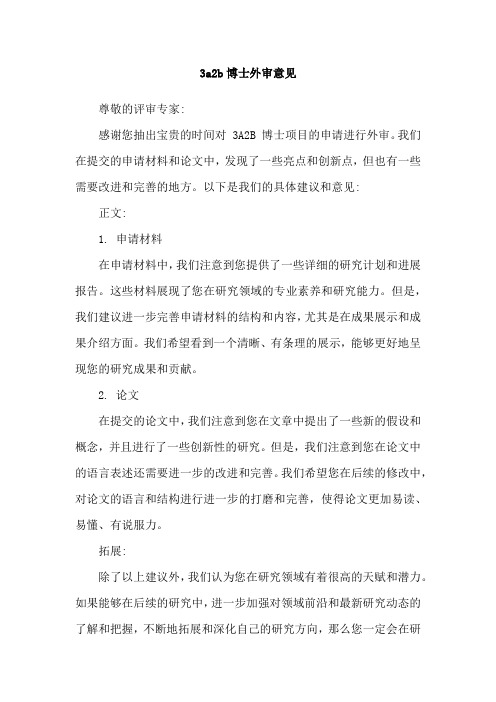 3a2b 博士外审意见

尊敬的评审专家:

感谢您抽出宝贵的时间对 3A2B 博士项目的申请进行外审。我们在提交的申请材料和论文中，发现了一些亮点和创新点，但也有一些需要改进和完善的地方。以下是我们的具体建议和意见:

正文:

1. 申请材料

在申请材料中，我们注意到您提供了一些详细的研究计划和进展报告。这些材料展现了您在研究领域的专业素养和研究能力。但是，我们建议进一步完善申请材料的结构和内容，尤其是在成果展示和成果介绍方面。我们希望看到一个清晰、有条理的展示，能够更好地呈现您的研究成果和贡献。

2. 论文

在提交的论文中，我们注意到您在文章中提出了一些新的假设和概念，并且进行了一些创新性的研究。但是，我们注意到您在论文中的语言表述还需要进一步的改进和完善。我们希望您在后续的修改中，对论文的语言和结构进行进一步的打磨和完善，使得论文更加易读、易懂、有说服力。

拓展:

除了以上建议外，我们认为您在研究领域有着很高的天赋和潜力。如果能够在后续的研究中，进一步加强对领域前沿和最新研究动态的了解和把握，不断地拓展和深化自己的研究方向，那么您一定会在研